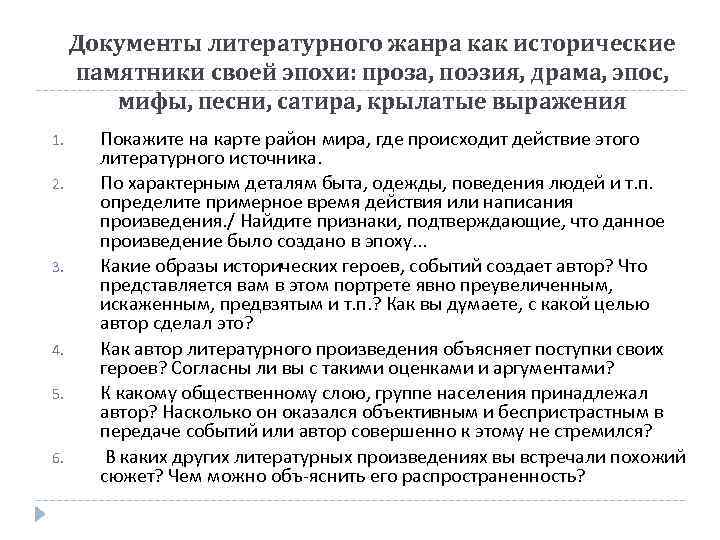 Документы литературного жанра как исторические памятники своей эпохи: проза, поэзия, драма, эпос, мифы, песни, сатира, крылатые выражения

1. Покажите на карте район мира, где происходит действие этого литературного источника.
2. По характерным деталям быта, одежды, поведения людей и т.п. определите примерное время действия или написания произведения./ Найдите признаки, подтверждающие, что данное произведение было создано в эпоху...
3. Какие образы исторических героев, событий создает автор? Что представляется вам в этом портрете явно преувеличенным, искаженным, предвзятым и т.п.? Как вы думаете, с какой целью автор сделал это?
4. Как автор литературного произведения объясняет поступки своих героев? Согласны ли вы с такими оценками и аргументами?
5. К какому общественному слою, группе населения принадлежал автор? Насколько он оказался объективным и беспристрастным в передаче событий или автор совершенно к этому не стремился?
6. В каких других литературных произведениях вы встречали похожий сюжет? Чем можно объ-яснить его распространенность?